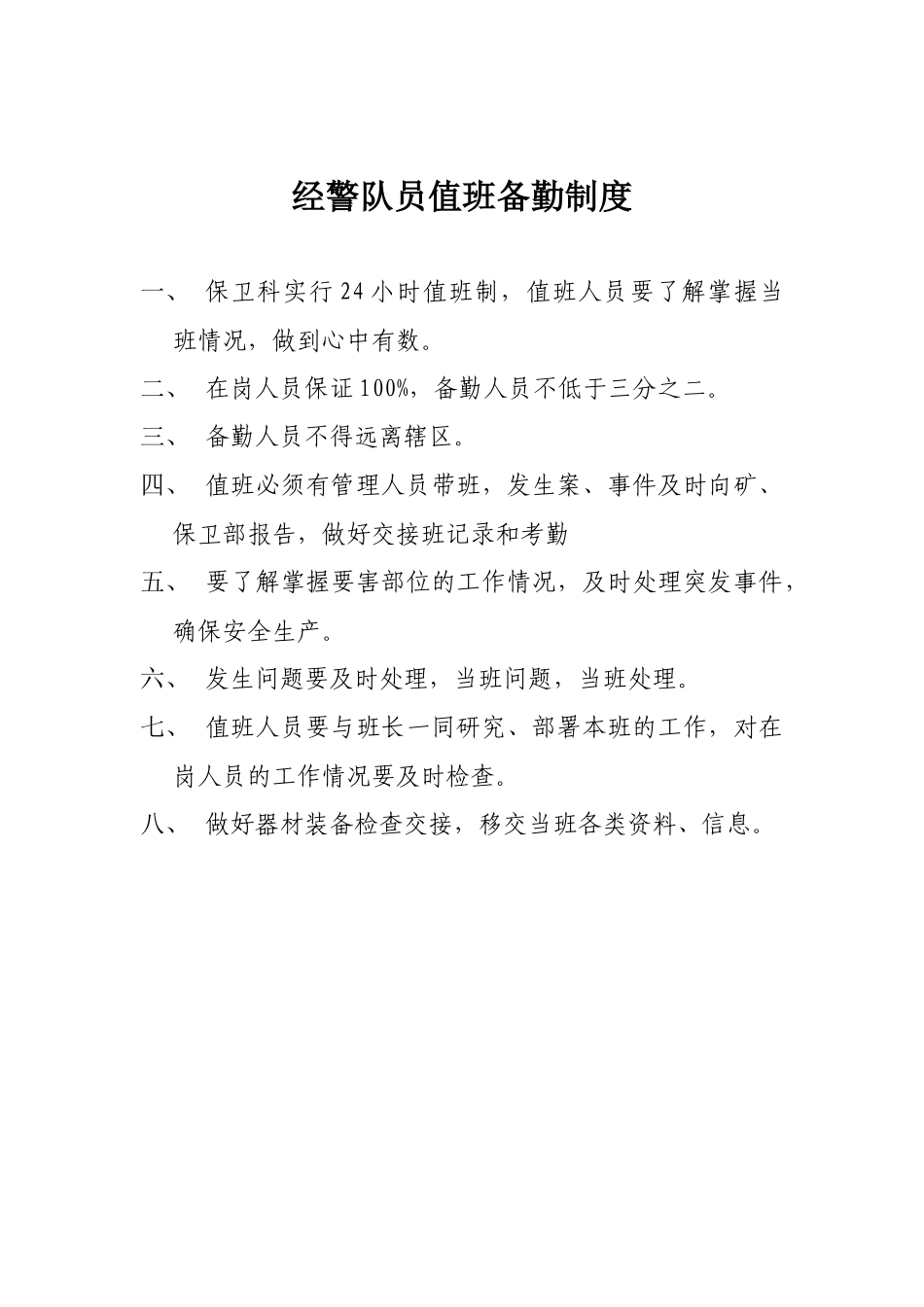 经警队员值班备勤制度

一、 保卫科实行24小时值班制，值班人员要了解掌握当班情况，做到心中有数。

二、 在岗人员保证100%，备勤人员不低于三分之二。

三、 备勤人员不得远离辖区。

四、 值班必须有管理人员带班，发生案、事件及时向矿、保卫部报告，做好交接班记录和考勤

五、 要了解掌握要害部位的工作情况，及时处理突发事件，确保安全生产。

六、 发生问题要及时处理，当班问题，当班处理。

七、 值班人员要与班长一同研究、部署本班的工作，对在岗人员的工作情况要及时检查。

八、 做好器材装备检查交接，移交当班各类资料、信息。